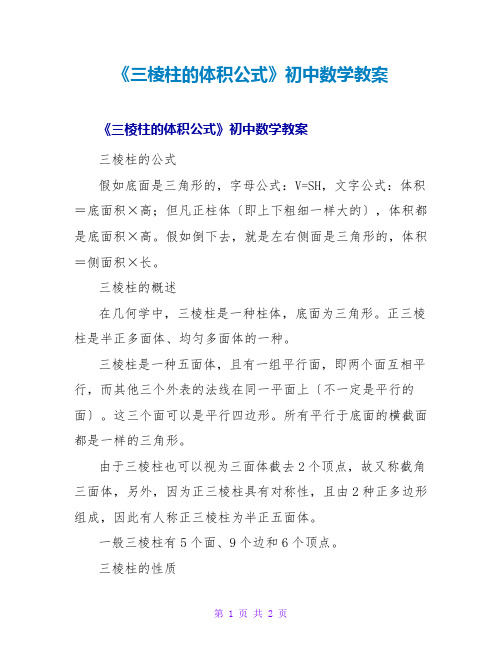 《三棱柱的体积公式》初中数学教案

《三棱柱的体积公式》初中数学教案

三棱柱的公式

假如底面是三角形的，字母公式：V=SH，文字公式：体积＝底面积×高；但凡正柱体〔即上下粗细一样大的〕，体积都是底面积×高。假如倒下去，就是左右侧面是三角形的，体积＝侧面积×长。

三棱柱的概述

在几何学中，三棱柱是一种柱体，底面为三角形。正三棱柱是半正多面体、均匀多面体的一种。

三棱柱是一种五面体，且有一组平行面，即两个面互相平行，而其他三个外表的法线在同一平面上〔不一定是平行的面〕。这三个面可以是平行四边形。所有平行于底面的横截面都是一样的三角形。

由于三棱柱也可以视为三面体截去2个顶点，故又称截角三面体，另外，因为正三棱柱具有对称性，且由2种正多边形组成，因此有人称正三棱柱为半正五面体。

一般三棱柱有5个面、9个边和6个顶点。

三棱柱的性质

第 1 页 共 2 页